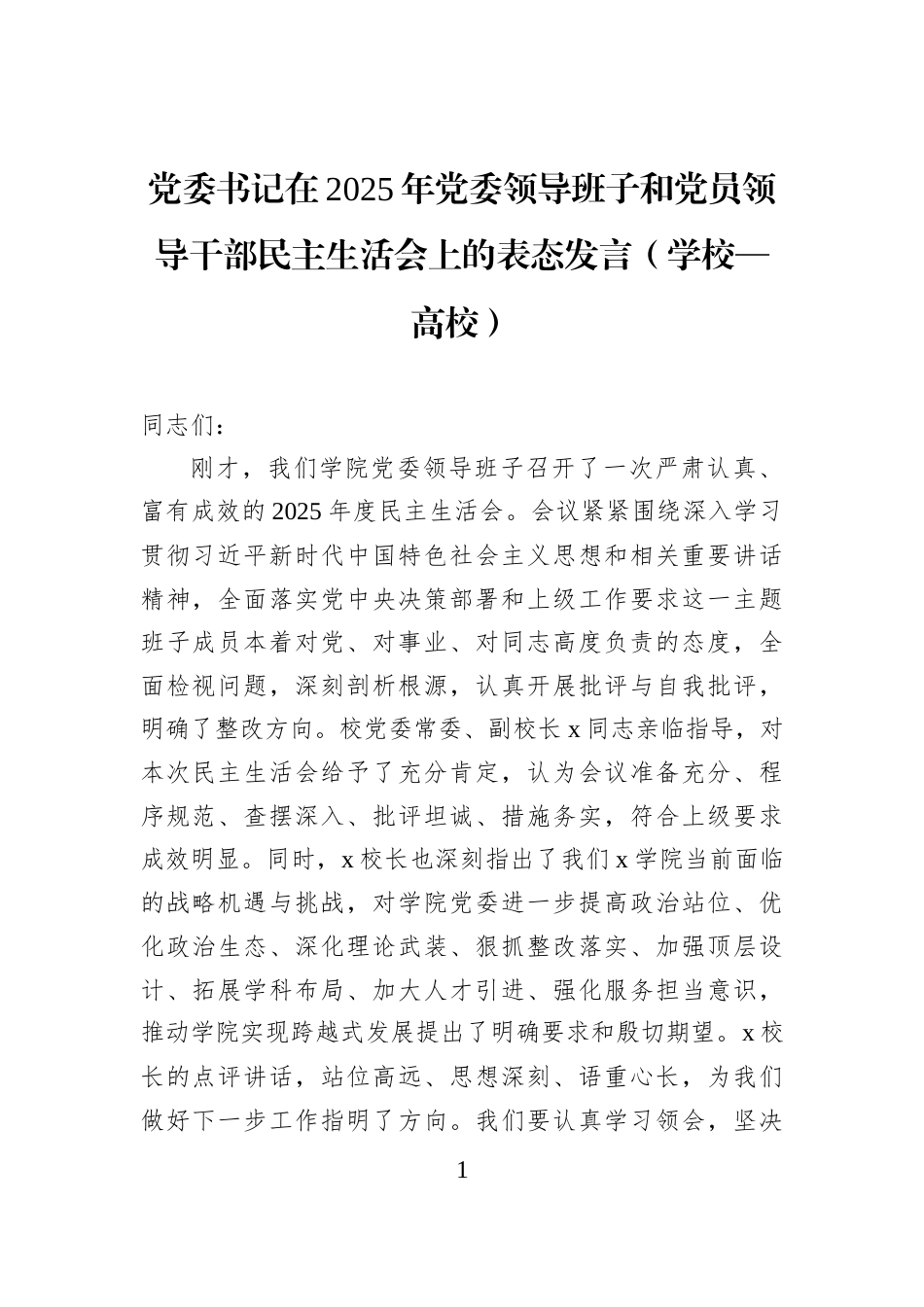 党委书记在2025年党委领导班子和党员领导干部民主生活会上的表态发言（学校—高校）

同志们：

刚才，我们学院党委领导班子召开了一次严肃认真、富有成效的2025年度民主生活会。会议紧紧围绕深入学习贯彻习近平新时代中国特色社会主义思想和相关重要讲话精神，全面落实党中央决策部署和上级工作要求这一主题班子成员本着对党、对事业、对同志高度负责的态度，全面检视问题，深刻剖析根源，认真开展批评与自我批评，明确了整改方向。校党委常委、副校长x同志亲临指导，对本次民主生活会给予了充分肯定，认为会议准备充分、程序规范、查摆深入、批评坦诚、措施务实，符合上级要求成效明显。同时，x校长也深刻指出了我们x学院当前面临的战略机遇与挑战，对学院党委进一步提高政治站位、优化政治生态、深化理论武装、狠抓整改落实、加强顶层设计、拓展学科布局、加大人才引进、强化服务担当意识，推动学院实现跨越式发展提出了明确要求和殷切期望。x校长的点评讲话，站位高远、思想深刻、语重心长，为我们做好下一步工作指明了方向。我们要认真学习领会，坚决

1